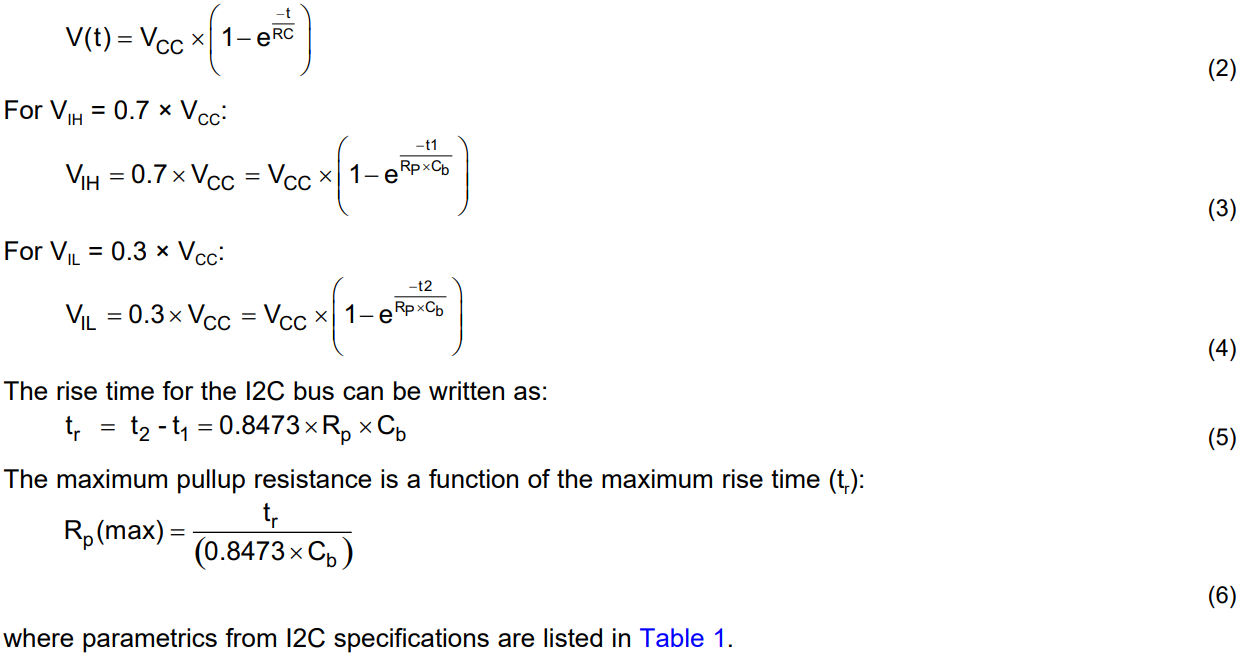 $V(t) = V_{CC} \times \left(1 - e^{\frac{-t}{RC}}\right)$ (2)

For $V_{IH} = 0.7 \times V_{CC}$:

$V_{IH} = 0.7 \times V_{CC} = V_{CC} \times \left(1 - e^{\frac{-t1}{R_P \times C_b}}\right)$ (3)

For $V_{IL} = 0.3 \times V_{CC}$:

$V_{IL} = 0.3 \times V_{CC} = V_{CC} \times \left(1 - e^{\frac{-t2}{R_P \times C_b}}\right)$ (4)

The rise time for the I2C bus can be written as:

$t_r = t_2 - t_1 = 0.8473 \times R_p \times C_b$ (5)

The maximum pullup resistance is a function of the maximum rise time ($t_r$):

$R_p(max) = \frac{t_r}{(0.8473 \times C_b)}$ (6)

where parametrics from I2C specifications are listed in Table 1.